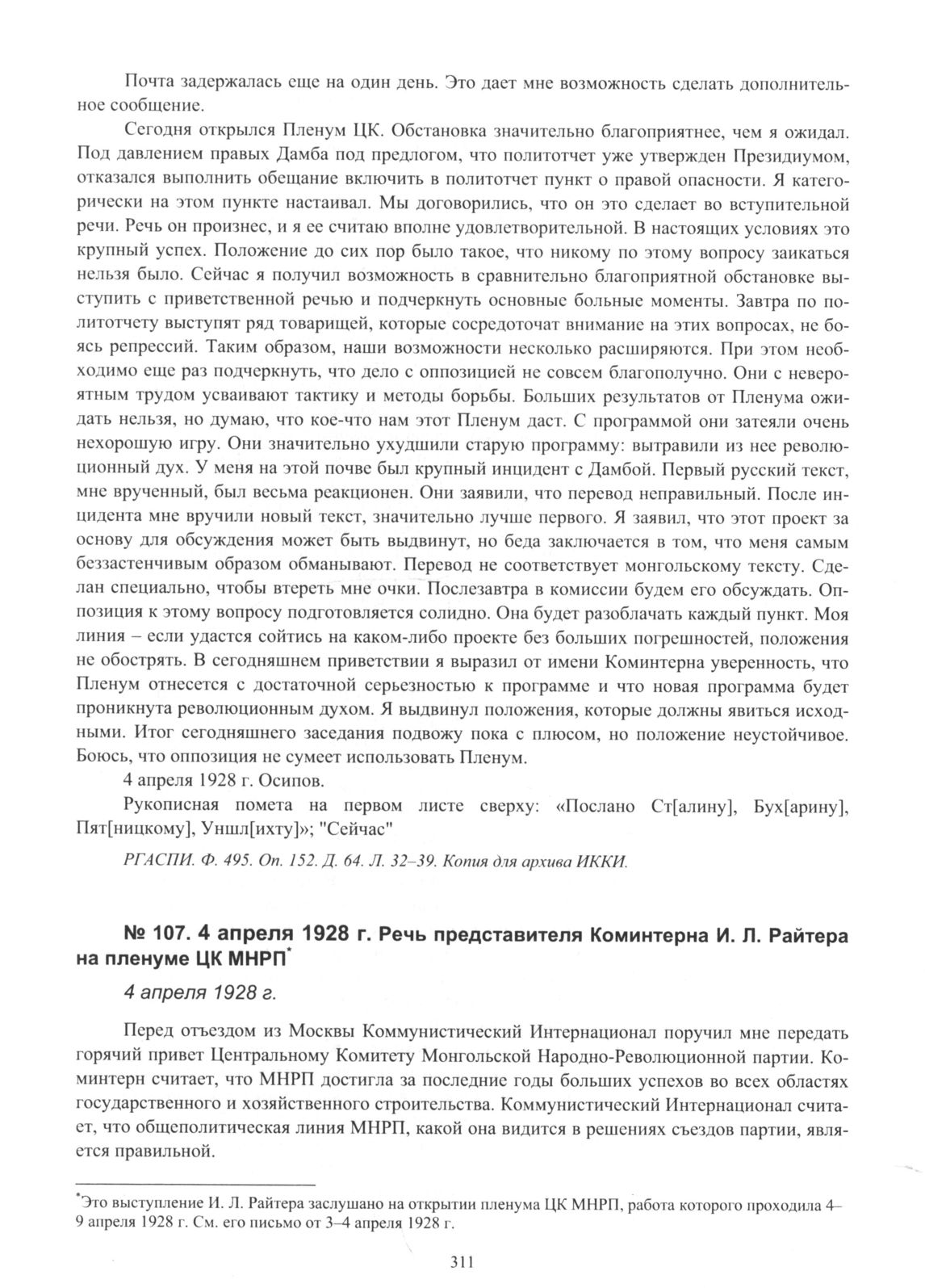 Почта задержалась еще на один день. Это дает мне возможность сделать дополнительное сообщение.

Сегодня открылся Пленум ЦК. Обстановка значительно благоприятнее, чем я ожидал. Под давлением правых Дамба под предлогом, что политотчет уже утвержден Президиумом, отказался выполнить обещание включить в политотчет пункт о правой опасности. Я категорически на этом пункте настаивал. Мы договорились, что он это сделает во вступительной речи. Речь он произнес, и я ее считаю вполне удовлетворительной. В настоящих условиях это крупный успех. Положение до сих пор было такое, что никому по этому вопросу заикаться нельзя было. Сейчас я получил возможность в сравнительно благоприятной обстановке выступить с приветственной речью и подчеркнуть основные больные моменты. Завтра по политотчету выступят ряд товарищей, которые сосредоточат внимание на этих вопросах, не боясь репрессий. Таким образом, наши возможности несколько расширяются. При этом необходимо еще раз подчеркнуть, что дело с оппозицией не совсем благополучно. Они с невероятным трудом усваивают тактику и методы борьбы. Больших результатов от Пленума ожидать нельзя, но думаю, что кое-что нам этот Пленум даст. С программой они затеяли очень нехорошую игру. Они значительно ухудшили старую программу: вытравили из нее революционный дух. У меня на этой почве был крупный инцидент с Дамбой. Первый русский текст, мне врученный, был весьма реакционен. Они заявили, что перевод неправильный. После инцидента мне вручили новый текст, значительно лучше первого. Я заявил, что этот проект за основу для обсуждения может быть выдвинут, но беда заключается в том, что меня самым беззастенчивым образом обманывают. Перевод не соответствует монгольскому тексту. Сделан специально, чтобы втереть мне очки. Послезавтра в комиссии будем его обсуждать. Оппозиция к этому вопросу подготовляется солидно. Она будет разоблачать каждый пункт. Моя линия – если удастся сойтись на каком-либо проекте без больших погрешностей, положения не обострять. В сегодняшнем приветствии я выразил от имени Коминтерна уверенность, что Пленум отнесется с достаточной серьезностью к программе и что новая программа будет проникнута революционным духом. Я выдвинул положения, которые должны явиться исходными. Итог сегодняшнего заседания подвожу пока с плюсом, но положение неустойчивое. Боюсь, что оппозиция не сумеет использовать Пленум.

4 апреля 1928 г. Осипов.

Рукописная помета на первом листе сверху: «Послано Ст[алину], Бух[арину], Пят[ницкому], Уншл[ихту]»; "Сейчас"

РГАСПИ. Ф. 495. Оп. 152. Д. 64. Л. 32–39. Копия для архива ИККИ.

№ 107. 4 апреля 1928 г. Речь представителя Коминтерна И. Л. Райтера на пленуме ЦК МНРП*

4 апреля 1928 г.

Перед отъездом из Москвы Коммунистический Интернационал поручил мне передать горячий привет Центральному Комитету Монгольской Народно-Революционной партии. Коминтерн считает, что МНРП достигла за последние годы больших успехов во всех областях государственного и хозяйственного строительства. Коммунистический Интернационал считает, что общеполитическая линия МНРП, какой она видится в решениях съездов партии, является правильной.

*Это выступление И. Л. Райтера заслушано на открытии пленума ЦК МНРП, работа которого проходила 4–9 апреля 1928 г. См. его письмо от 3–4 апреля 1928 г.

311